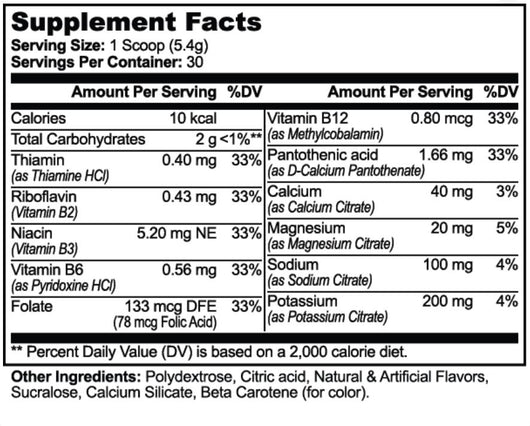 Supplement Facts
Serving Size: 1 Scoop (5.4g)
Servings Per Container: 30

| | Amount Per Serving | %DV |
|---|---|---|
| Calories | 10 kcal | |
| Total Carbohydrates | 2 g | <1%** |
| Thiamin (as Thiamine HCl) | 0.40 mg | 33% |
| Riboflavin (Vitamin B2) | 0.43 mg | 33% |
| Niacin (Vitamin B3) | 5.20 mg NE | 33% |
| Vitamin B6 (as Pyridoxine HCl) | 0.56 mg | 33% |
| Folate | 133 mcg DFE (78 mcg Folic Acid) | 33% |

| | Amount Per Serving | %DV |
|---|---|---|
| Vitamin B12 (as Methylcobalamin) | 0.80 mcg | 33% |
| Pantothenic acid (as D-Calcium Pantothenate) | 1.66 mg | 33% |
| Calcium (as Calcium Citrate) | 40 mg | 3% |
| Magnesium (as Magnesium Citrate) | 20 mg | 5% |
| Sodium (as Sodium Citrate) | 100 mg | 4% |
| Potassium (as Potassium Citrate) | 200 mg | 4% |

** Percent Daily Value (DV) is based on a 2,000 calorie diet.

Other Ingredients: Polydextrose, Citric acid, Natural & Artificial Flavors, Sucralose, Calcium Silicate, Beta Carotene (for color).